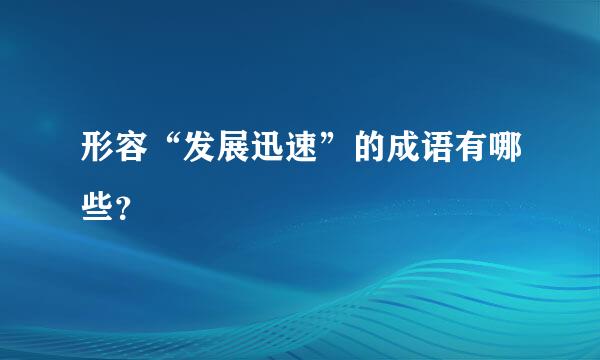 形容“发展迅速”的成语有哪些？